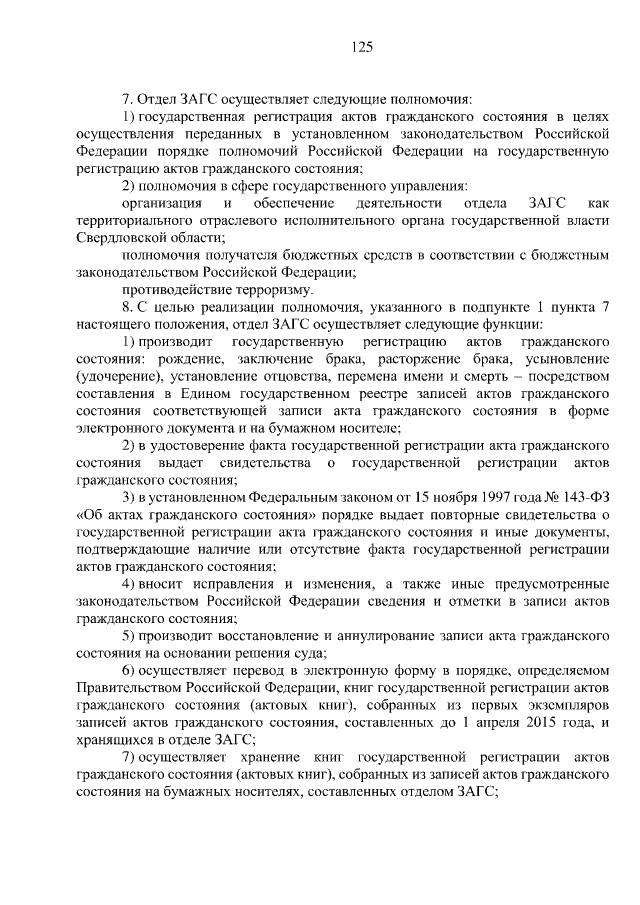 125

7. Отдел ЗАГС осуществляет следующие полномочия:

1) государственная регистрация актов гражданского состояния в целях осуществления переданных в установленном законодательством Российской Федерации порядке полномочий Российской Федерации на государственную регистрацию актов гражданского состояния;

2) полномочия в сфере государственного управления:

организация и обеспечение деятельности отдела ЗАГС как территориального отраслевого исполнительного органа государственной власти Свердловской области;

полномочия получателя бюджетных средств в соответствии с бюджетным законодательством Российской Федерации;

противодействие терроризму.

8. С целью реализации полномочия, указанного в подпункте 1 пункта 7 настоящего положения, отдел ЗАГС осуществляет следующие функции:

1) производит государственную регистрацию актов гражданского состояния: рождение, заключение брака, расторжение брака, усыновление (удочерение), установление отцовства, перемена имени и смерть – посредством составления в Едином государственном реестре записей актов гражданского состояния соответствующей записи акта гражданского состояния в форме электронного документа и на бумажном носителе;

2) в удостоверение факта государственной регистрации акта гражданского состояния выдает свидетельства о государственной регистрации актов гражданского состояния;

3) в установленном Федеральным законом от 15 ноября 1997 года № 143-ФЗ «Об актах гражданского состояния» порядке выдает повторные свидетельства о государственной регистрации акта гражданского состояния и иные документы, подтверждающие наличие или отсутствие факта государственной регистрации актов гражданского состояния;

4) вносит исправления и изменения, а также иные предусмотренные законодательством Российской Федерации сведения и отметки в записи актов гражданского состояния;

5) производит восстановление и аннулирование записи акта гражданского состояния на основании решения суда;

6) осуществляет перевод в электронную форму в порядке, определяемом Правительством Российской Федерации, книг государственной регистрации актов гражданского состояния (актовых книг), собранных из первых экземпляров записей актов гражданского состояния, составленных до 1 апреля 2015 года, и хранящихся в отделе ЗАГС;

7) осуществляет хранение книг государственной регистрации актов гражданского состояния (актовых книг), собранных из записей актов гражданского состояния на бумажных носителях, составленных отделом ЗАГС;